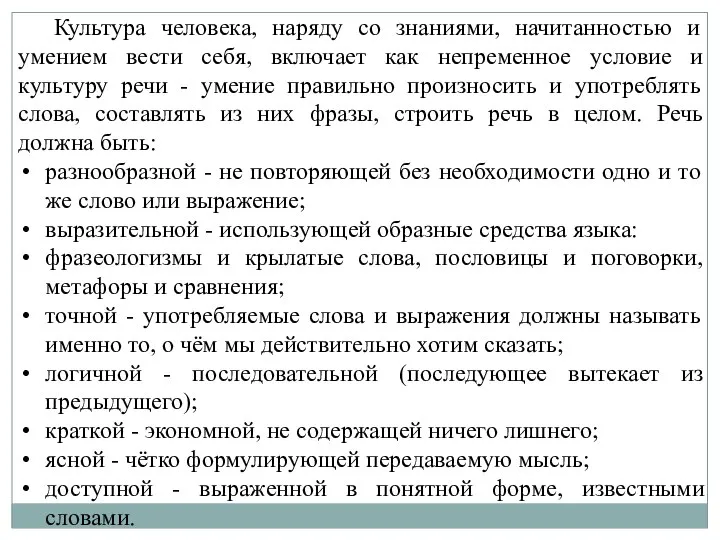 Культура человека, наряду со знаниями, начитанностью и умением вести себя, включает как непременное условие и культуру речи - умение правильно произносить и употреблять слова, составлять из них фразы, строить речь в целом. Речь должна быть:

• разнообразной - не повторяющей без необходимости одно и то же слово или выражение;
• выразительной - использующей образные средства языка:
• фразеологизмы и крылатые слова, пословицы и поговорки, метафоры и сравнения;
• точной - употребляемые слова и выражения должны называть именно то, о чём мы действительно хотим сказать;
• логичной - последовательной (последующее вытекает из предыдущего);
• краткой - экономной, не содержащей ничего лишнего;
• ясной - чётко формулирующей передаваемую мысль;
• доступной - выраженной в понятной форме, известными словами.